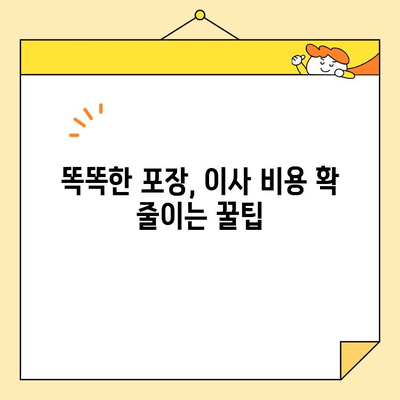 똑똑한 포장, 이사 비용 확 줄이는 꿀팁